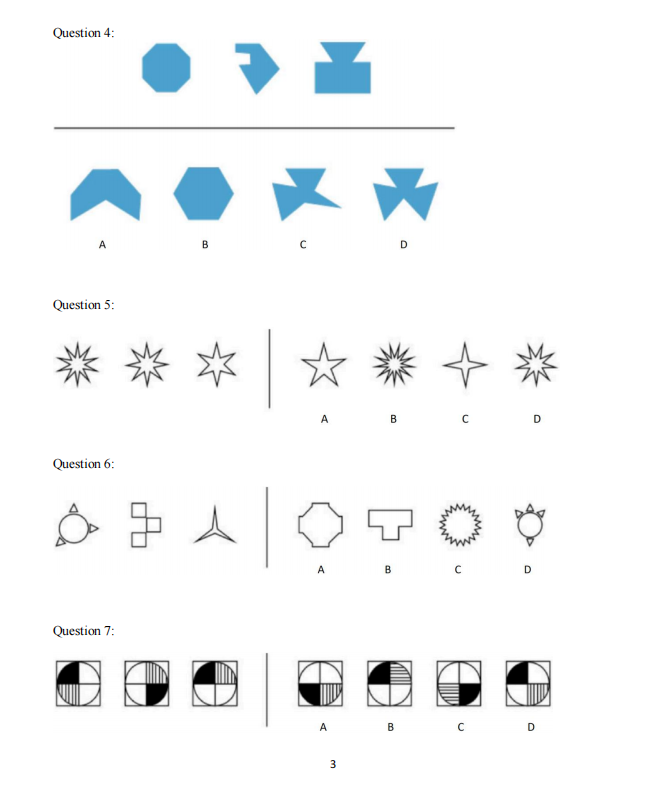 Question 4:

A B C D

Question 5:

A B C D

Question 6:

A B C D

Question 7:

A B C D

3